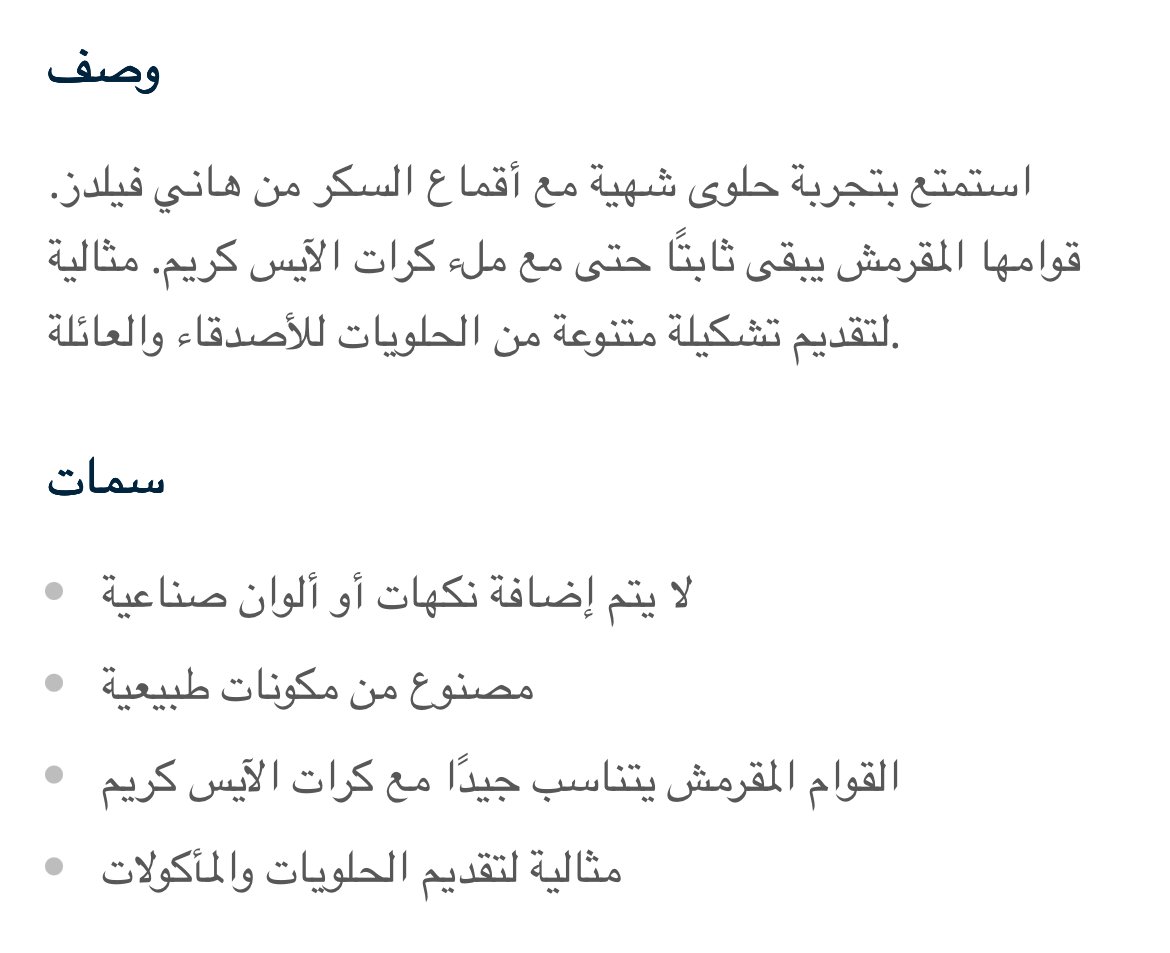 وصف

استمتع بتجربة حلوى شهية مع أقماع السكر من هاني فيلدز. قوامها المقرمش يبقى ثابتًا حتى مع ملء كرات الآيس كريم. مثالية لتقديم تشكيلة متنوعة من الحلويات للأصدقاء والعائلة.

سمات

- لا يتم إضافة نكهات أو ألوان صناعية
- مصنوع من مكونات طبيعية
- القوام المقرمش يتناسب جيدًا مع كرات الآيس كريم
- مثالية لتقديم الحلويات والمأكولات